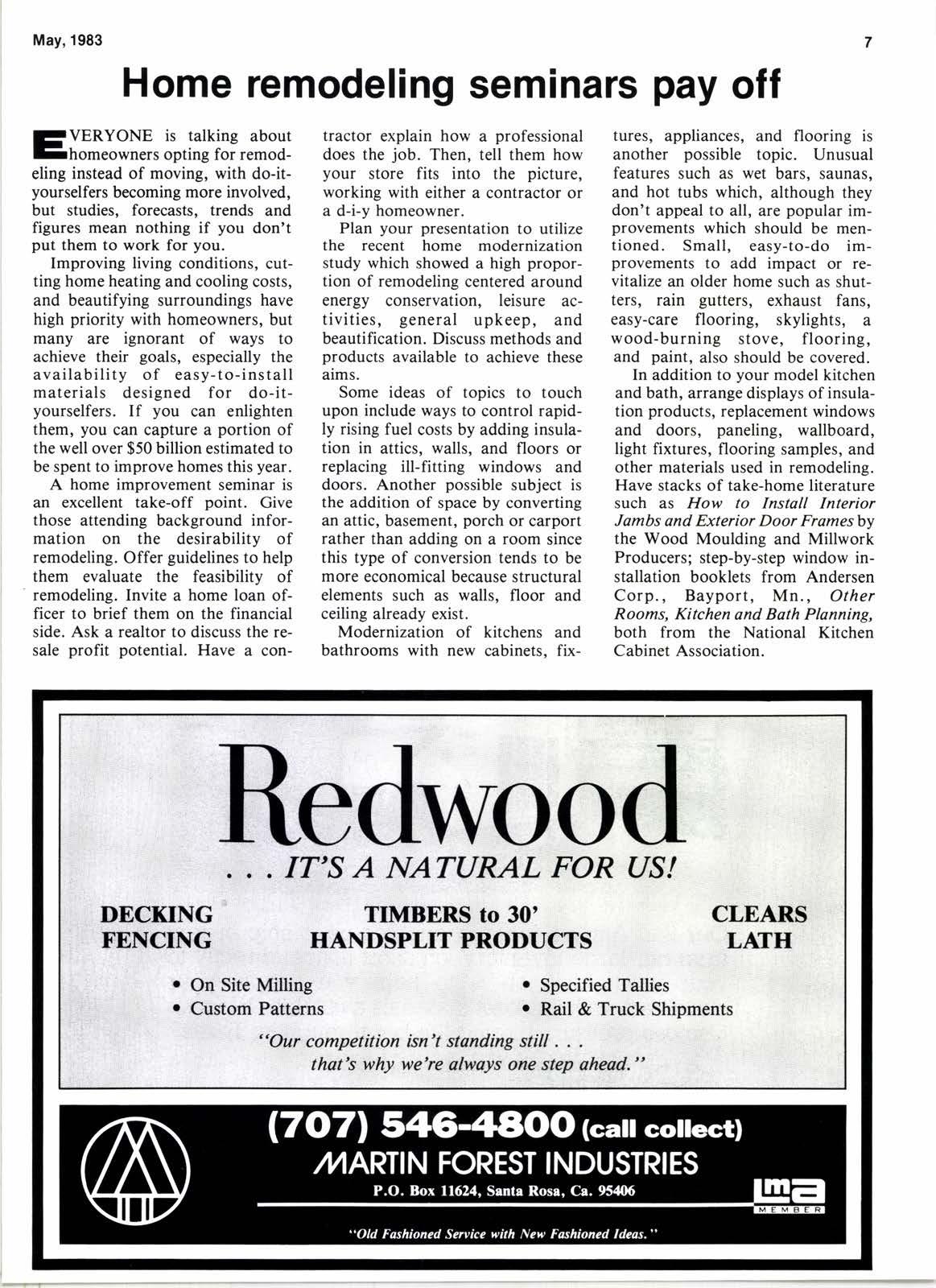 May, 1983

7

Home remodeling seminars pay off

EVERYONE is talking about homeowners opting for remodeling instead of moving, with do-it-yourselfers becoming more involved, but studies, forecasts, trends and figures mean nothing if you don't put them to work for you.

Improving living conditions, cutting home heating and cooling costs, and beautifying surroundings have high priority with homeowners, but many are ignorant of ways to achieve their goals, especially the availability of easy-to-install materials designed for do-it-yourselfers. If you can enlighten them, you can capture a portion of the well over $50 billion estimated to be spent to improve homes this year.

A home improvement seminar is an excellent take-off point. Give those attending background information on the desirability of remodeling. Offer guidelines to help them evaluate the feasibility of remodeling. Invite a home loan officer to brief them on the financial side. Ask a realtor to discuss the resale profit potential. Have a contractor explain how a professional does the job. Then, tell them how your store fits into the picture, working with either a contractor or a d-i-y homeowner.

Plan your presentation to utilize the recent home modernization study which showed a high proportion of remodeling centered around energy conservation, leisure activities, general upkeep, and beautification. Discuss methods and products available to achieve these aims.

Some ideas of topics to touch upon include ways to control rapidly rising fuel costs by adding insulation in attics, walls, and floors or replacing ill-fitting windows and doors. Another possible subject is the addition of space by converting an attic, basement, porch or carport rather than adding on a room since this type of conversion tends to be more economical because structural elements such as walls, floor and ceiling already exist.

Modernization of kitchens and bathrooms with new cabinets, fixtures, appliances, and flooring is another possible topic. Unusual features such as wet bars, saunas, and hot tubs which, although they don't appeal to all, are popular improvements which should be mentioned. Small, easy-to-do improvements to add impact or revitalize an older home such as shutters, rain gutters, exhaust fans, easy-care flooring, skylights, a wood-burning stove, flooring, and paint, also should be covered.

In addition to your model kitchen and bath, arrange displays of insulation products, replacement windows and doors, paneling, wallboard, light fixtures, flooring samples, and other materials used in remodeling. Have stacks of take-home literature such as How to Install Interior Jambs and Exterior Door Frames by the Wood Moulding and Millwork Producers; step-by-step window installation booklets from Andersen Corp., Bayport, Mn., Other Rooms, Kitchen and Bath Planning, both from the National Kitchen Cabinet Association.

Redwood
. . . IT'S A NATURAL FOR US!

DECKING
FENCING

TIMBERS to 30'
HANDSPLIT PRODUCTS

CLEARS
LATH

• On Site Milling
• Custom Patterns

• Specified Tallies
• Rail & Truck Shipments

"Our competition isn't standing still . . . that's why we're always one step ahead."

(707) 546-4800 (call collect)
MARTIN FOREST INDUSTRIES
P.O. Box 11624, Santa Rosa, Ca. 95406

lma MEMBER

"Old Fashioned Service with New Fashioned Ideas."